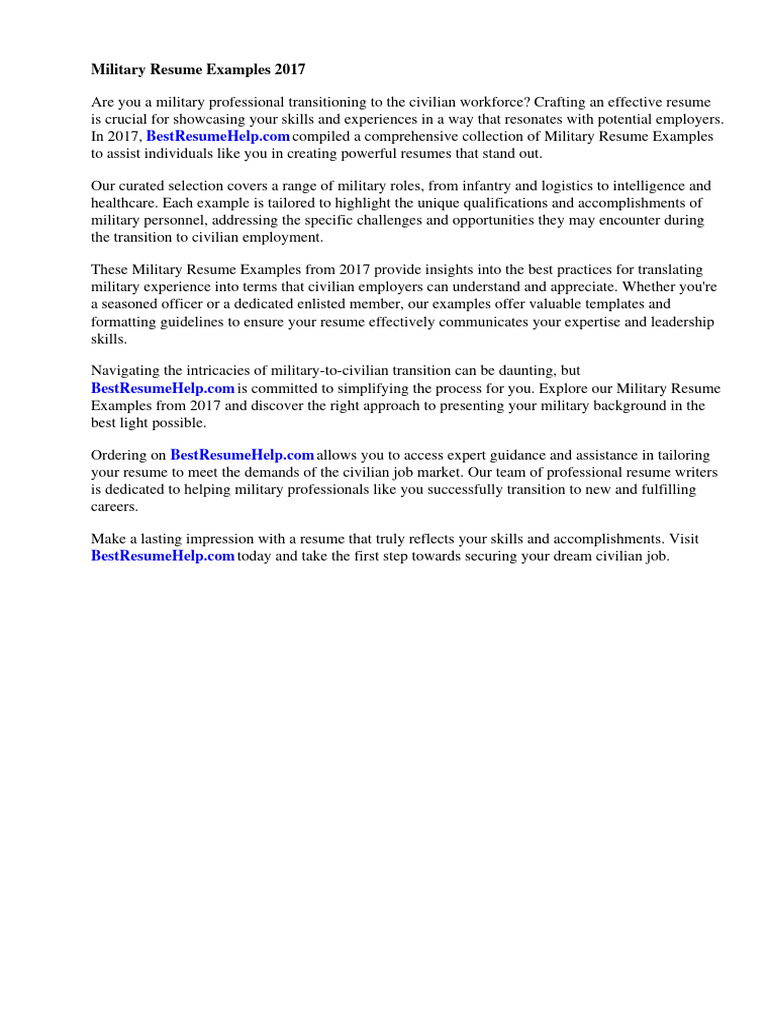 Military Resume Examples 2017

Are you a military professional transitioning to the civilian workforce? Crafting an effective resume is crucial for showcasing your skills and experiences in a way that resonates with potential employers. In 2017, BestResumeHelp.com compiled a comprehensive collection of Military Resume Examples to assist individuals like you in creating powerful resumes that stand out.

Our curated selection covers a range of military roles, from infantry and logistics to intelligence and healthcare. Each example is tailored to highlight the unique qualifications and accomplishments of military personnel, addressing the specific challenges and opportunities they may encounter during the transition to civilian employment.

These Military Resume Examples from 2017 provide insights into the best practices for translating military experience into terms that civilian employers can understand and appreciate. Whether you're a seasoned officer or a dedicated enlisted member, our examples offer valuable templates and formatting guidelines to ensure your resume effectively communicates your expertise and leadership skills.

Navigating the intricacies of military-to-civilian transition can be daunting, but BestResumeHelp.com is committed to simplifying the process for you. Explore our Military Resume Examples from 2017 and discover the right approach to presenting your military background in the best light possible.

Ordering on BestResumeHelp.com allows you to access expert guidance and assistance in tailoring your resume to meet the demands of the civilian job market. Our team of professional resume writers is dedicated to helping military professionals like you successfully transition to new and fulfilling careers.

Make a lasting impression with a resume that truly reflects your skills and accomplishments. Visit BestResumeHelp.com today and take the first step towards securing your dream civilian job.